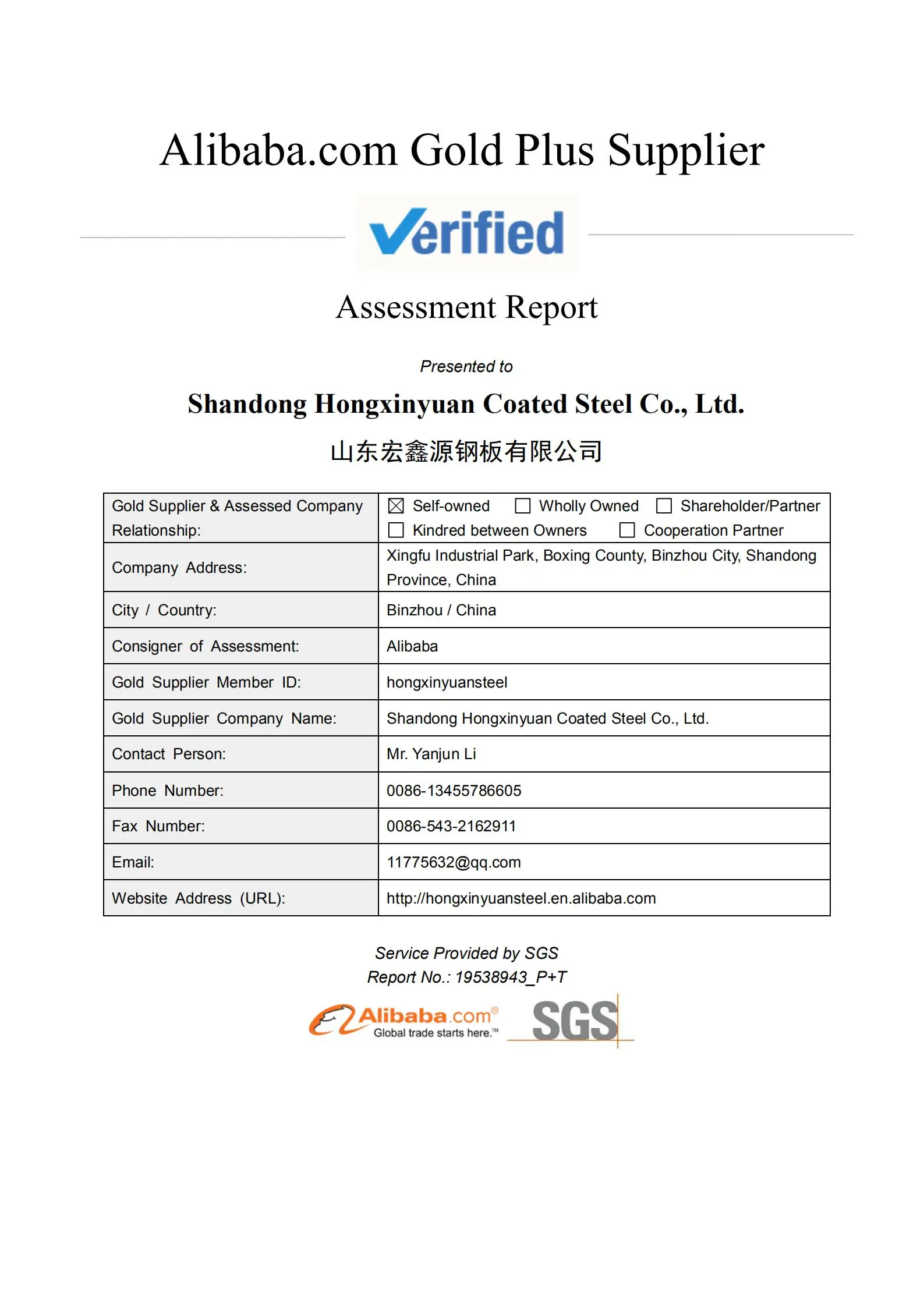 Alibaba.com Gold Plus Supplier

Verified

Assessment Report

Presented to

Shandong Hongxinyuan Coated Steel Co., Ltd.

山东宏鑫源钢板有限公司

| Gold Supplier & Assessed Company Relationship: | ☒ Self-owned ☐ Wholly Owned ☐ Shareholder/Partner ☐ Kindred between Owners ☐ Cooperation Partner |
|---|---|
| Company Address: | Xingfu Industrial Park, Boxing County, Binzhou City, Shandong Province, China |
| City / Country: | Binzhou / China |
| Consigner of Assessment: | Alibaba |
| Gold Supplier Member ID: | hongxinyuansteel |
| Gold Supplier Company Name: | Shandong Hongxinyuan Coated Steel Co., Ltd. |
| Contact Person: | Mr. Yanjun Li |
| Phone Number: | 0086-13455786605 |
| Fax Number: | 0086-543-2162911 |
| Email: | 11775632@qq.com |
| Website Address (URL): | http://hongxinyuansteel.en.alibaba.com |

Service Provided by SGS
Report No.: 19538943_P+T

Alibaba.com® Global trade starts here.™ SGS